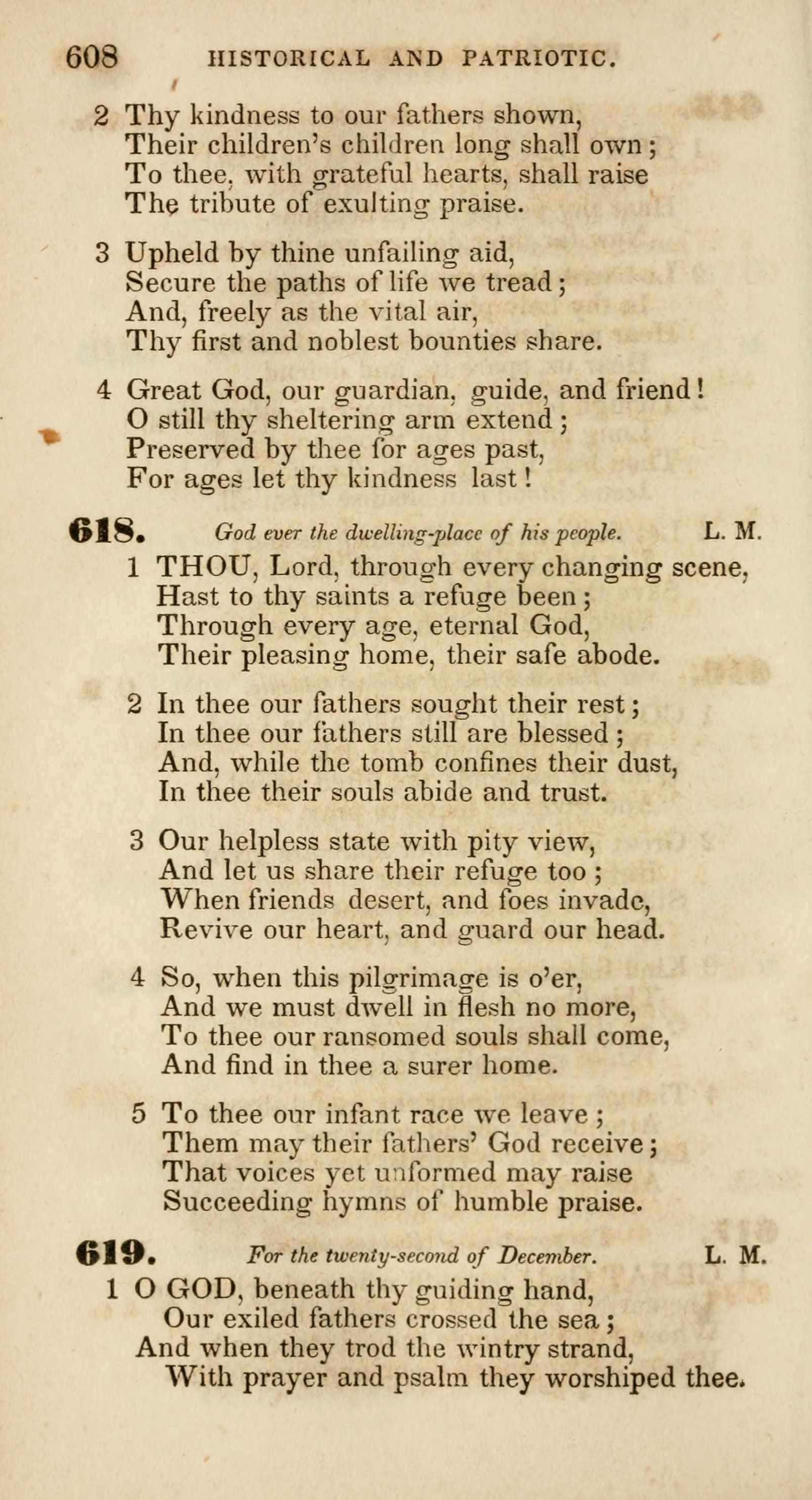 608 HISTORICAL AND PATRIOTIC.

2 Thy kindness to our fathers shown,
Their children's children long shall own;
To thee, with grateful hearts, shall raise
The tribute of exulting praise.

3 Upheld by thine unfailing aid,
Secure the paths of life we tread;
And, freely as the vital air,
Thy first and noblest bounties share.

4 Great God, our guardian, guide, and friend!
O still thy sheltering arm extend;
Preserved by thee for ages past,
For ages let thy kindness last!

618. God ever the dwelling-place of his people. L. M.

1 THOU, Lord, through every changing scene,
Hast to thy saints a refuge been;
Through every age, eternal God,
Their pleasing home, their safe abode.

2 In thee our fathers sought their rest;
In thee our fathers still are blessed;
And, while the tomb confines their dust,
In thee their souls abide and trust.

3 Our helpless state with pity view,
And let us share their refuge too;
When friends desert, and foes invade,
Revive our heart, and guard our head.

4 So, when this pilgrimage is o'er,
And we must dwell in flesh no more,
To thee our ransomed souls shall come,
And find in thee a surer home.

5 To thee our infant race we leave;
Them may their fathers' God receive;
That voices yet unformed may raise
Succeeding hymns of humble praise.

619. For the twenty-second of December. L. M.

1 O GOD, beneath thy guiding hand,
Our exiled fathers crossed the sea;
And when they trod the wintry strand,
With prayer and psalm they worshiped thee.